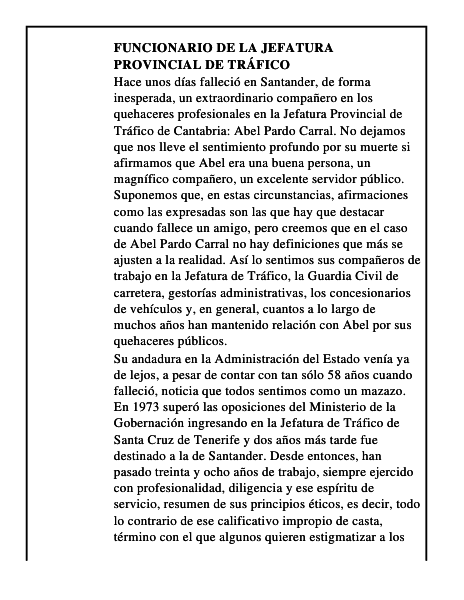 FUNCIONARIO DE LA JEFATURA PROVINCIAL DE TRÁFICO

Hace unos días falleció en Santander, de forma inesperada, un extraordinario compañero en los quehaceres profesionales en la Jefatura Provincial de Tráfico de Cantabria: Abel Pardo Carral. No dejamos que nos lleve el sentimiento profundo por su muerte si afirmamos que Abel era una buena persona, un magnífico compañero, un excelente servidor público. Suponemos que, en estas circunstancias, afirmaciones como las expresadas son las que hay que destacar cuando fallece un amigo, pero creemos que en el caso de Abel Pardo Carral no hay definiciones que más se ajusten a la realidad. Así lo sentimos sus compañeros de trabajo en la Jefatura de Tráfico, la Guardia Civil de carretera, gestorías administrativas, los concesionarios de vehículos y, en general, cuantos a lo largo de muchos años han mantenido relación con Abel por sus quehaceres públicos.

Su andadura en la Administración del Estado venía ya de lejos, a pesar de contar con tan sólo 58 años cuando falleció, noticia que todos sentimos como un mazazo. En 1973 superó las oposiciones del Ministerio de la Gobernación ingresando en la Jefatura de Tráfico de Santa Cruz de Tenerife y dos años más tarde fue destinado a la de Santander. Desde entonces, han pasado treinta y ocho años de trabajo, siempre ejercido con profesionalidad, diligencia y ese espíritu de servicio, resumen de sus principios éticos, es decir, todo lo contrario de ese calificativo impropio de casta, término con el que algunos quieren estigmatizar a los